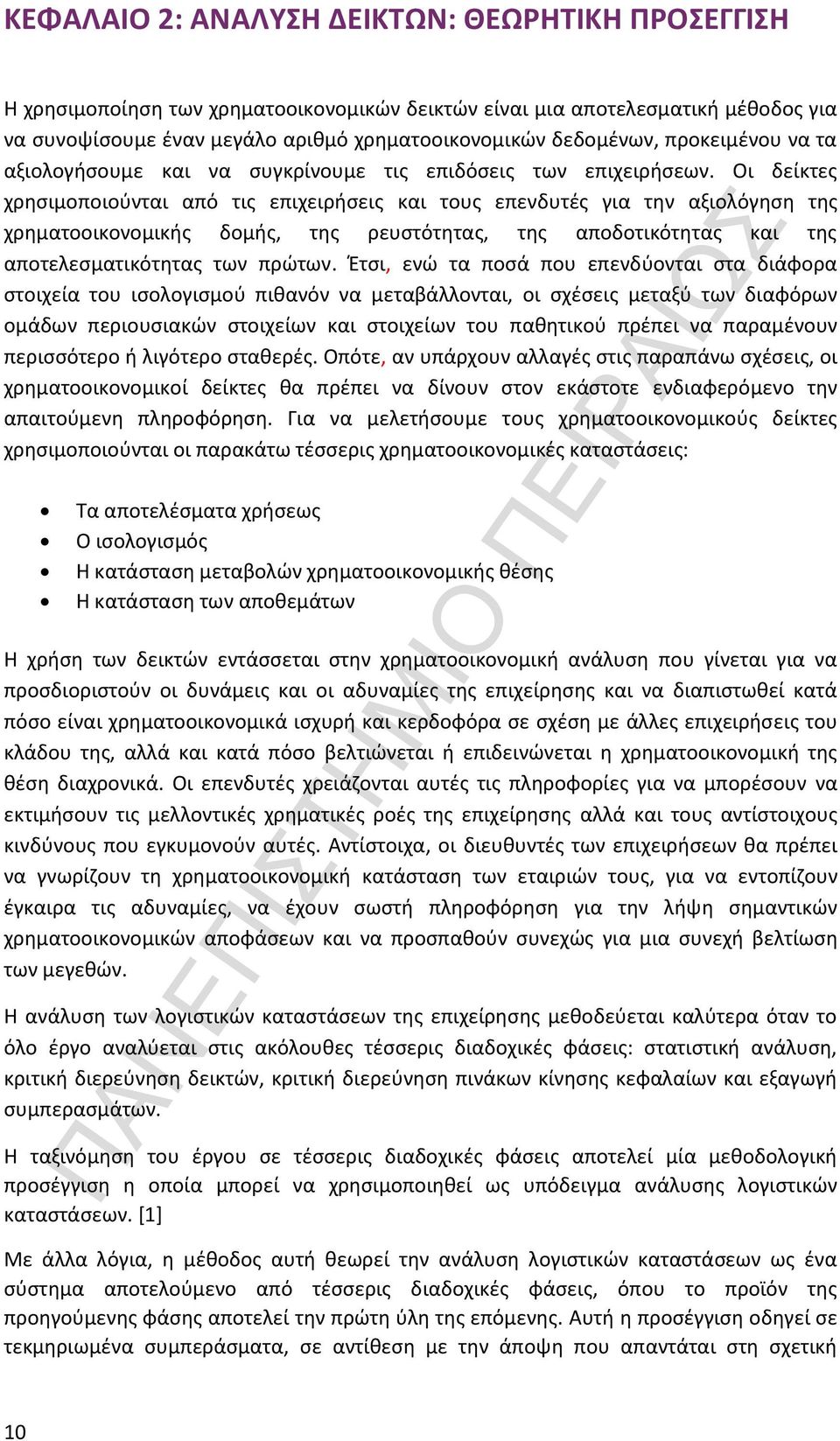 ΚΕΦΑΛΑΙΟ 2: ΑΝΑΛΥΣΗ ΔΕΙΚΤΩΝ: ΘΕΩΡΗΤΙΚΗ ΠΡΟΣΕΓΓΙΣΗ

Η χρησιμοποίηση των χρηματοοικονομικών δεικτών είναι μια αποτελεσματική μέθοδος για να συνοψίσουμε έναν μεγάλο αριθμό χρηματοοικονομικών δεδομένων, προκειμένου να τα αξιολογήσουμε και να συγκρίνουμε τις επιδόσεις των επιχειρήσεων. Οι δείκτες χρησιμοποιούνται από τις επιχειρήσεις και τους επενδυτές για την αξιολόγηση της χρηματοοικονομικής δομής, της ρευστότητας, της αποδοτικότητας και της αποτελεσματικότητας των πρώτων. Έτσι, ενώ τα ποσά που επενδύονται στα διάφορα στοιχεία του ισολογισμού πιθανόν να μεταβάλλονται, οι σχέσεις μεταξύ των διαφόρων ομάδων περιουσιακών στοιχείων και στοιχείων του παθητικού πρέπει να παραμένουν περισσότερο ή λιγότερο σταθερές. Οπότε, αν υπάρχουν αλλαγές στις παραπάνω σχέσεις, οι χρηματοοικονομικοί δείκτες θα πρέπει να δίνουν στον εκάστοτε ενδιαφερόμενο την απαιτούμενη πληροφόρηση. Για να μελετήσουμε τους χρηματοοικονομικούς δείκτες χρησιμοποιούνται οι παρακάτω τέσσερις χρηματοοικονομικές καταστάσεις:

• Τα αποτελέσματα χρήσεως
• Ο ισολογισμός
• Η κατάσταση μεταβολών χρηματοοικονομικής θέσης
• Η κατάσταση των αποθεμάτων

Η χρήση των δεικτών εντάσσεται στην χρηματοοικονομική ανάλυση που γίνεται για να προσδιοριστούν οι δυνάμεις και οι αδυναμίες της επιχείρησης και να διαπιστωθεί κατά πόσο είναι χρηματοοικονομικά ισχυρή και κερδοφόρα σε σχέση με άλλες επιχειρήσεις του κλάδου της, αλλά και κατά πόσο βελτιώνεται ή επιδεινώνεται η χρηματοοικονομική της θέση διαχρονικά. Οι επενδυτές χρειάζονται αυτές τις πληροφορίες για να μπορέσουν να εκτιμήσουν τις μελλοντικές χρηματικές ροές της επιχείρησης αλλά και τους αντίστοιχους κινδύνους που εγκυμονούν αυτές. Αντίστοιχα, οι διευθυντές των επιχειρήσεων θα πρέπει να γνωρίζουν τη χρηματοοικονομική κατάσταση των εταιριών τους, για να εντοπίζουν έγκαιρα τις αδυναμίες, να έχουν σωστή πληροφόρηση για την λήψη σημαντικών χρηματοοικονομικών αποφάσεων και να προσπαθούν συνεχώς για μια συνεχή βελτίωση των μεγεθών.

Η ανάλυση των λογιστικών καταστάσεων της επιχείρησης μεθοδεύεται καλύτερα όταν το όλο έργο αναλύεται στις ακόλουθες τέσσερις διαδοχικές φάσεις: στατιστική ανάλυση, κριτική διερεύνηση δεικτών, κριτική διερεύνηση πινάκων κίνησης κεφαλαίων και εξαγωγή συμπερασμάτων.

Η ταξινόμηση του έργου σε τέσσερις διαδοχικές φάσεις αποτελεί μία μεθοδολογική προσέγγιση η οποία μπορεί να χρησιμοποιηθεί ως υπόδειγμα ανάλυσης λογιστικών καταστάσεων. [1]

Με άλλα λόγια, η μέθοδος αυτή θεωρεί την ανάλυση λογιστικών καταστάσεων ως ένα σύστημα αποτελούμενο από τέσσερις διαδοχικές φάσεις, όπου το προϊόν της προηγούμενης φάσης αποτελεί την πρώτη ύλη της επόμενης. Αυτή η προσέγγιση οδηγεί σε τεκμηριωμένα συμπεράσματα, σε αντίθεση με την άποψη που απαντάται στη σχετική

10

ΠΑΝΕΠΙΣΤΗΜΙΟ ΠΕΙΡΑΙΩΣ